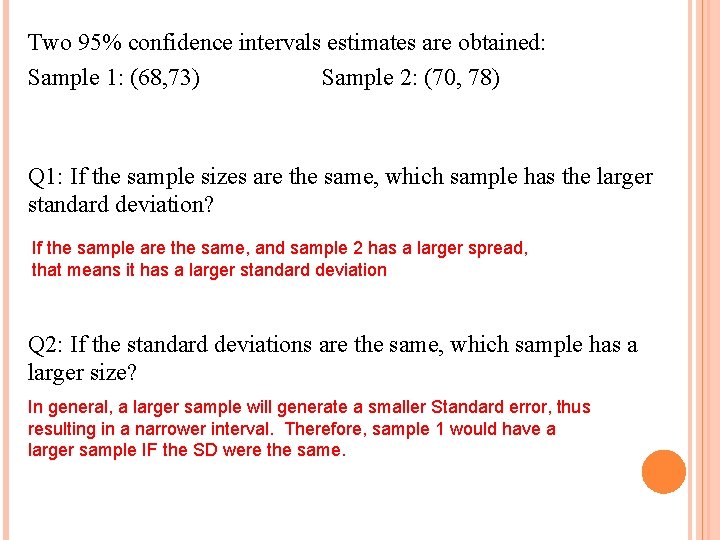 Two 95% confidence intervals estimates are obtained:
Sample 1: (68,73)  Sample 2: (70, 78)

Q1: If the sample sizes are the same, which sample has the larger standard deviation?

If the sample are the same, and sample 2 has a larger spread, that means it has a larger standard deviation

Q2: If the standard deviations are the same, which sample has a larger size?

In general, a larger sample will generate a smaller Standard error, thus resulting in a narrower interval. Therefore, sample 1 would have a larger sample IF the SD were the same.